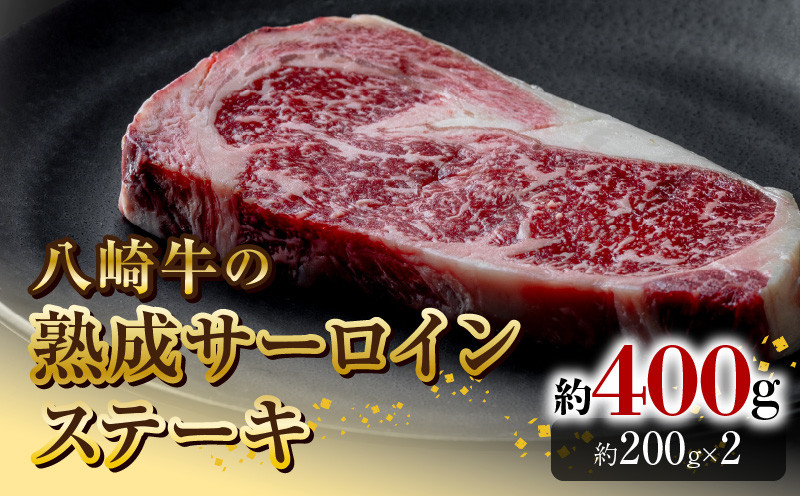 八崎牛の
熟成サーロイン
ステーキ

約400g
約200g×2